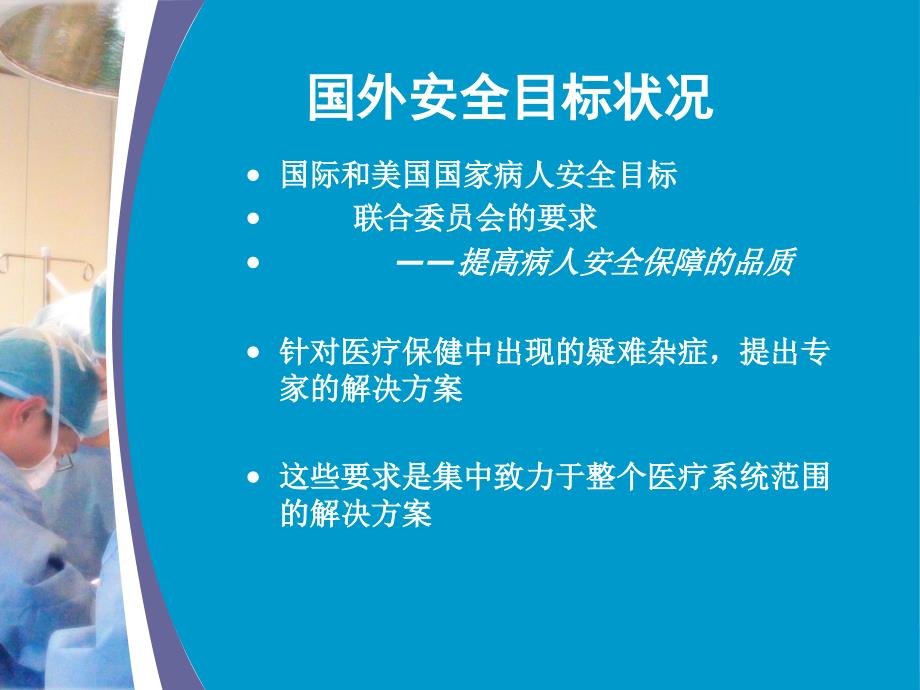 国外安全目标状况

• 国际和美国国家病人安全目标
• 联合委员会的要求
• ——提高病人安全保障的品质

• 针对医疗保健中出现的疑难杂症，提出专家的解决方案

• 这些要求是集中致力于整个医疗系统范围的解决方案